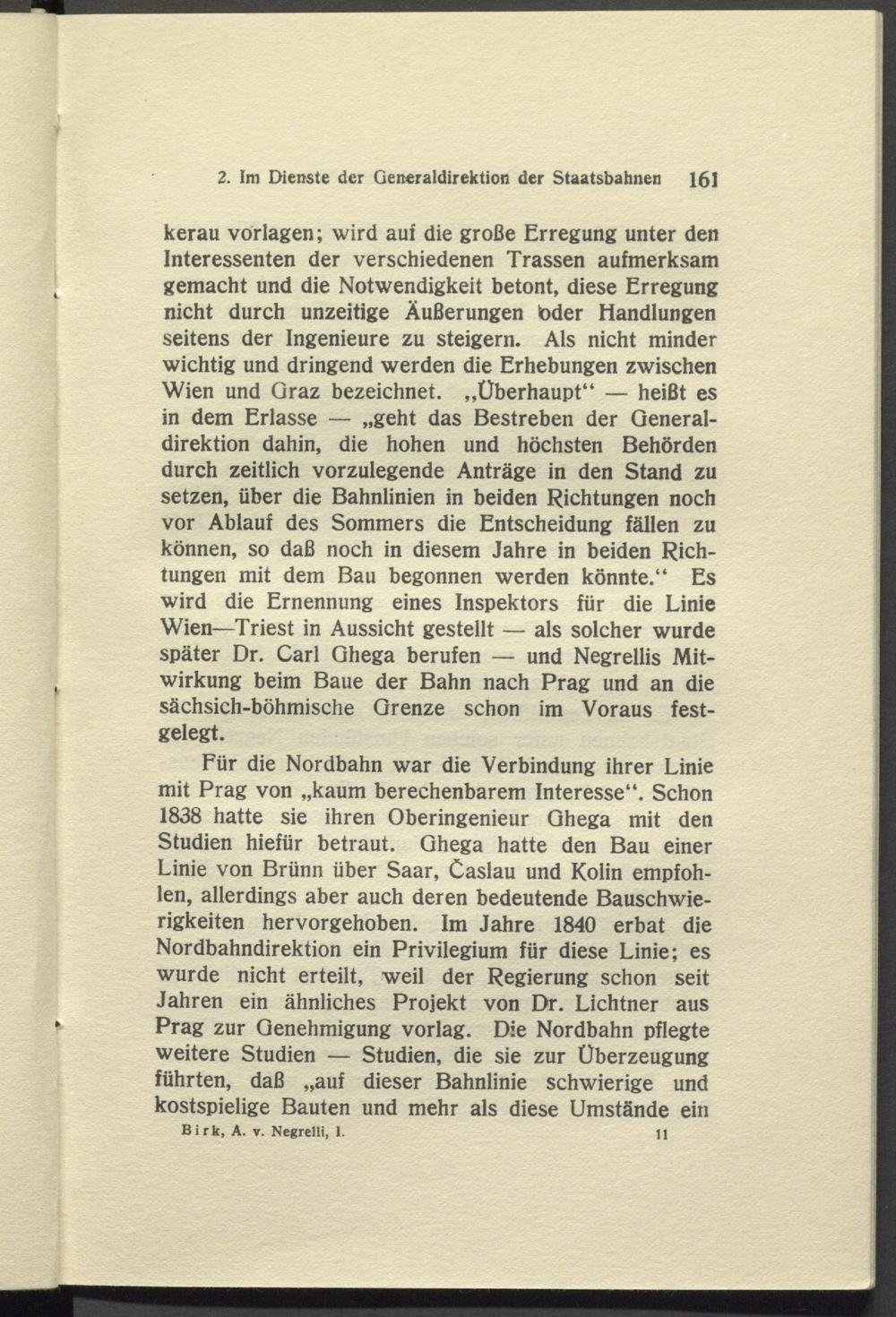 2. Im Dienste der Generaldirektion der Staatsbahnen 161

kerau vorlagen; wird auf die große Erregung unter den Interessenten der verschiedenen Trassen aufmerksam gemacht und die Notwendigkeit betont, diese Erregung nicht durch unzeitige Äußerungen oder Handlungen seitens der Ingenieure zu steigern. Als nicht minder wichtig und dringend werden die Erhebungen zwischen Wien und Graz bezeichnet. „Überhaupt“ — heißt es in dem Erlasse — „geht das Bestreben der Generaldirektion dahin, die hohen und höchsten Behörden durch zeitlich vorzulegende Anträge in den Stand zu setzen, über die Bahnlinien in beiden Richtungen noch vor Ablauf des Sommers die Entscheidung fällen zu können, so daß noch in diesem Jahre in beiden Richtungen mit dem Bau begonnen werden könnte.“ Es wird die Ernennung eines Inspektors für die Linie Wien—Triest in Aussicht gestellt — als solcher wurde später Dr. Carl Ghega berufen — und Negrellis Mitwirkung beim Baue der Bahn nach Prag und an die sächsich-böhmische Grenze schon im Voraus festgelegt.

Für die Nordbahn war die Verbindung ihrer Linie mit Prag von „kaum berechenbarem Interesse“. Schon 1838 hatte sie ihren Oberingenieur Ghega mit den Studien hiefür betraut. Ghega hatte den Bau einer Linie von Brünn über Saar, Časlau und Kolin empfohlen, allerdings aber auch deren bedeutende Bauschwierigkeiten hervorgehoben. Im Jahre 1840 erbat die Nordbahndirektion ein Privilegium für diese Linie; es wurde nicht erteilt, weil der Regierung schon seit Jahren ein ähnliches Projekt von Dr. Lichtner aus Prag zur Genehmigung vorlag. Die Nordbahn pflegte weitere Studien — Studien, die sie zur Überzeugung führten, daß „auf dieser Bahnlinie schwierige und kostspielige Bauten und mehr als diese Umstände ein

Birk, A. v. Negrelli, I. 11